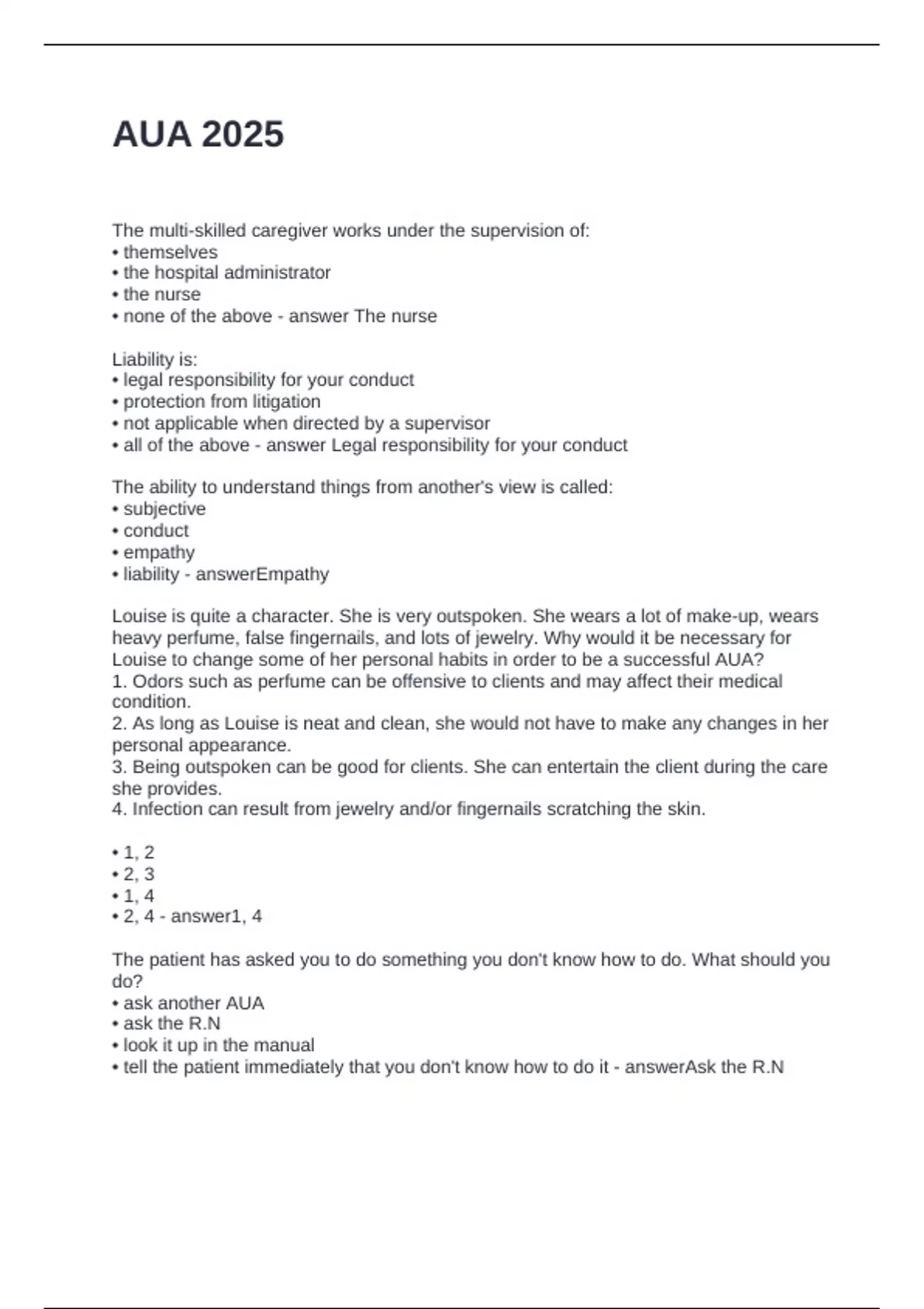 AUA 2025

The multi-skilled caregiver works under the supervision of:
• themselves
• the hospital administrator
• the nurse
• none of the above - answer The nurse

Liability is:
• legal responsibility for your conduct
• protection from litigation
• not applicable when directed by a supervisor
• all of the above - answer Legal responsibility for your conduct

The ability to understand things from another's view is called:
• subjective
• conduct
• empathy
• liability - answerEmpathy

Louise is quite a character. She is very outspoken. She wears a lot of make-up, wears heavy perfume, false fingernails, and lots of jewelry. Why would it be necessary for Louise to change some of her personal habits in order to be a successful AUA?
1. Odors such as perfume can be offensive to clients and may affect their medical condition.
2. As long as Louise is neat and clean, she would not have to make any changes in her personal appearance.
3. Being outspoken can be good for clients. She can entertain the client during the care she provides.
4. Infection can result from jewelry and/or fingernails scratching the skin.

• 1, 2
• 2, 3
• 1, 4
• 2, 4 - answer1, 4

The patient has asked you to do something you don't know how to do. What should you do?
• ask another AUA
• ask the R.N
• look it up in the manual
• tell the patient immediately that you don't know how to do it - answerAsk the R.N